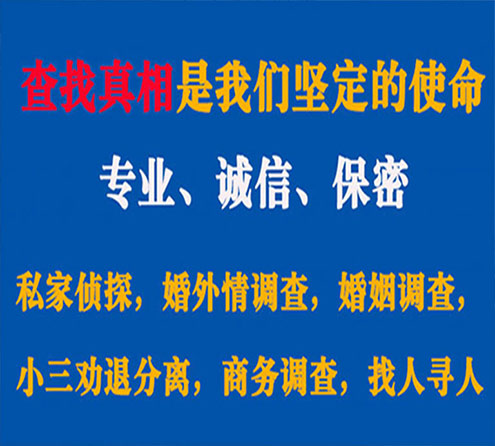 查找真相是我们坚定的使命

专业、诚信、保密

私家侦探，婚外情调查，婚姻调查，

小三劝退分离，商务调查，找人寻人